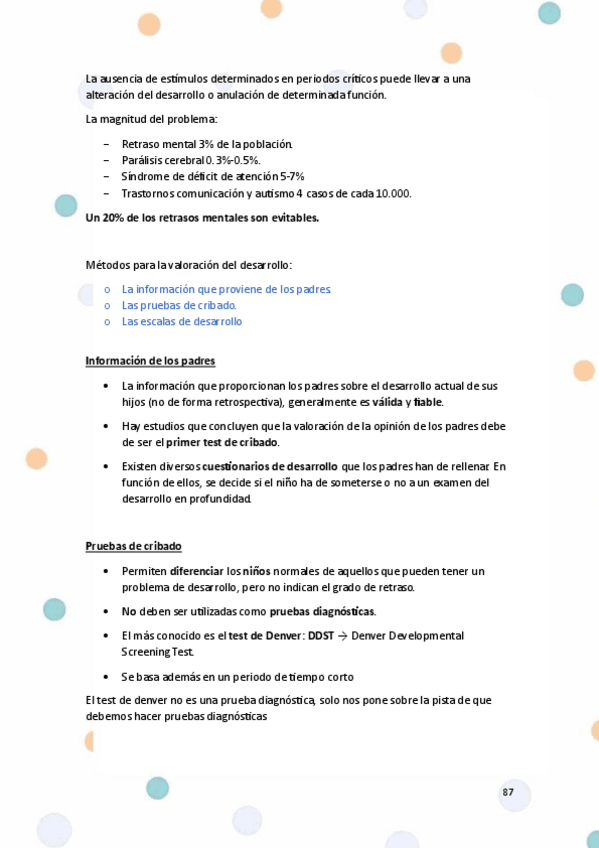 La ausencia de estímulos determinados en periodos críticos puede llevar a una alteración del desarrollo o anulación de determinada función.

La magnitud del problema:

– Retraso mental 3% de la población.
– Parálisis cerebral 0.3%-0.5%.
– Síndrome de déficit de atención 5-7%
– Trastornos comunicación y autismo 4 casos de cada 10.000.

Un 20% de los retrasos mentales son evitables.

Métodos para la valoración del desarrollo:

o La información que proviene de los padres.
o Las pruebas de cribado.
o Las escalas de desarrollo

Información de los padres

• La información que proporcionan los padres sobre el desarrollo actual de sus hijos (no de forma retrospectiva), generalmente es válida y fiable.

• Hay estudios que concluyen que la valoración de la opinión de los padres debe de ser el primer test de cribado.

• Existen diversos cuestionarios de desarrollo que los padres han de rellenar. En función de ellos, se decide si el niño ha de someterse o no a un examen del desarrollo en profundidad.

Pruebas de cribado

• Permiten diferenciar los niños normales de aquellos que pueden tener un problema de desarrollo, pero no indican el grado de retraso.

• No deben ser utilizadas como pruebas diagnósticas.

• El más conocido es el test de Denver: DDST → Denver Developmental Screening Test.

• Se basa además en un periodo de tiempo corto

El test de denver no es una prueba diagnóstica, solo nos pone sobre la pista de que debemos hacer pruebas diagnósticas

87